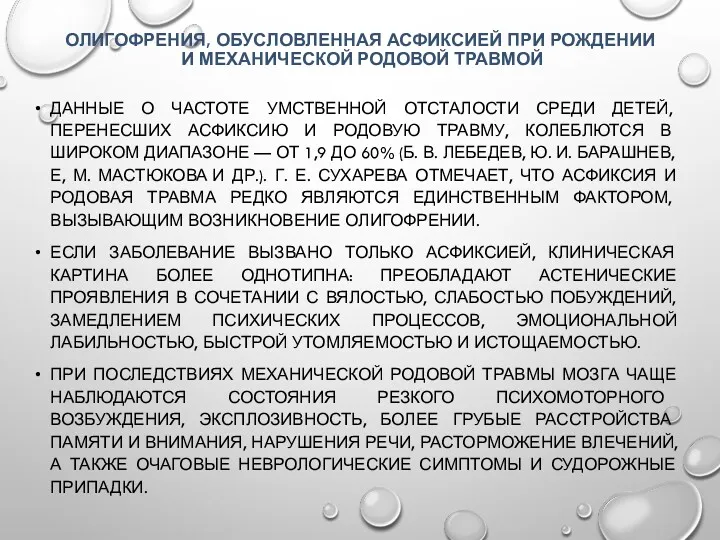 ОЛИГОФРЕНИЯ, ОБУСЛОВЛЕННАЯ АСФИКСИЕЙ ПРИ РОЖДЕНИИ И МЕХАНИЧЕСКОЙ РОДОВОЙ ТРАВМОЙ

• ДАННЫЕ О ЧАСТОТЕ УМСТВЕННОЙ ОТСТАЛОСТИ СРЕДИ ДЕТЕЙ, ПЕРЕНЕСШИХ АСФИКСИЮ И РОДОВУЮ ТРАВМУ, КОЛЕБЛЮТСЯ В ШИРОКОМ ДИАПАЗОНЕ — ОТ 1,9 ДО 60% (Б. В. ЛЕБЕДЕВ, Ю. И. БАРАШНЕВ, Е, М. МАСТЮКОВА И ДР.). Г. Е. СУХАРЕВА ОТМЕЧАЕТ, ЧТО АСФИКСИЯ И РОДОВАЯ ТРАВМА РЕДКО ЯВЛЯЮТСЯ ЕДИНСТВЕННЫМ ФАКТОРОМ, ВЫЗЫВАЮЩИМ ВОЗНИКНОВЕНИЕ ОЛИГОФРЕНИИ.

• ЕСЛИ ЗАБОЛЕВАНИЕ ВЫЗВАНО ТОЛЬКО АСФИКСИЕЙ, КЛИНИЧЕСКАЯ КАРТИНА БОЛЕЕ ОДНОТИПНА: ПРЕОБЛАДАЮТ АСТЕНИЧЕСКИЕ ПРОЯВЛЕНИЯ В СОЧЕТАНИИ С ВЯЛОСТЬЮ, СЛАБОСТЬЮ ПОБУЖДЕНИЙ, ЗАМЕДЛЕНИЕМ ПСИХИЧЕСКИХ ПРОЦЕССОВ, ЭМОЦИОНАЛЬНОЙ ЛАБИЛЬНОСТЬЮ, БЫСТРОЙ УТОМЛЯЕМОСТЬЮ И ИСТОЩАЕМОСТЬЮ.

• ПРИ ПОСЛЕДСТВИЯХ МЕХАНИЧЕСКОЙ РОДОВОЙ ТРАВМЫ МОЗГА ЧАЩЕ НАБЛЮДАЮТСЯ СОСТОЯНИЯ РЕЗКОГО ПСИХОМОТОРНОГО ВОЗБУЖДЕНИЯ, ЭКСПЛОЗИВНОСТЬ, БОЛЕЕ ГРУБЫЕ РАССТРОЙСТВА ПАМЯТИ И ВНИМАНИЯ, НАРУШЕНИЯ РЕЧИ, РАСТОРМОЖЕНИЕ ВЛЕЧЕНИЙ, А ТАКЖЕ ОЧАГОВЫЕ НЕВРОЛОГИЧЕСКИЕ СИМПТОМЫ И СУДОРОЖНЫЕ ПРИПАДКИ.